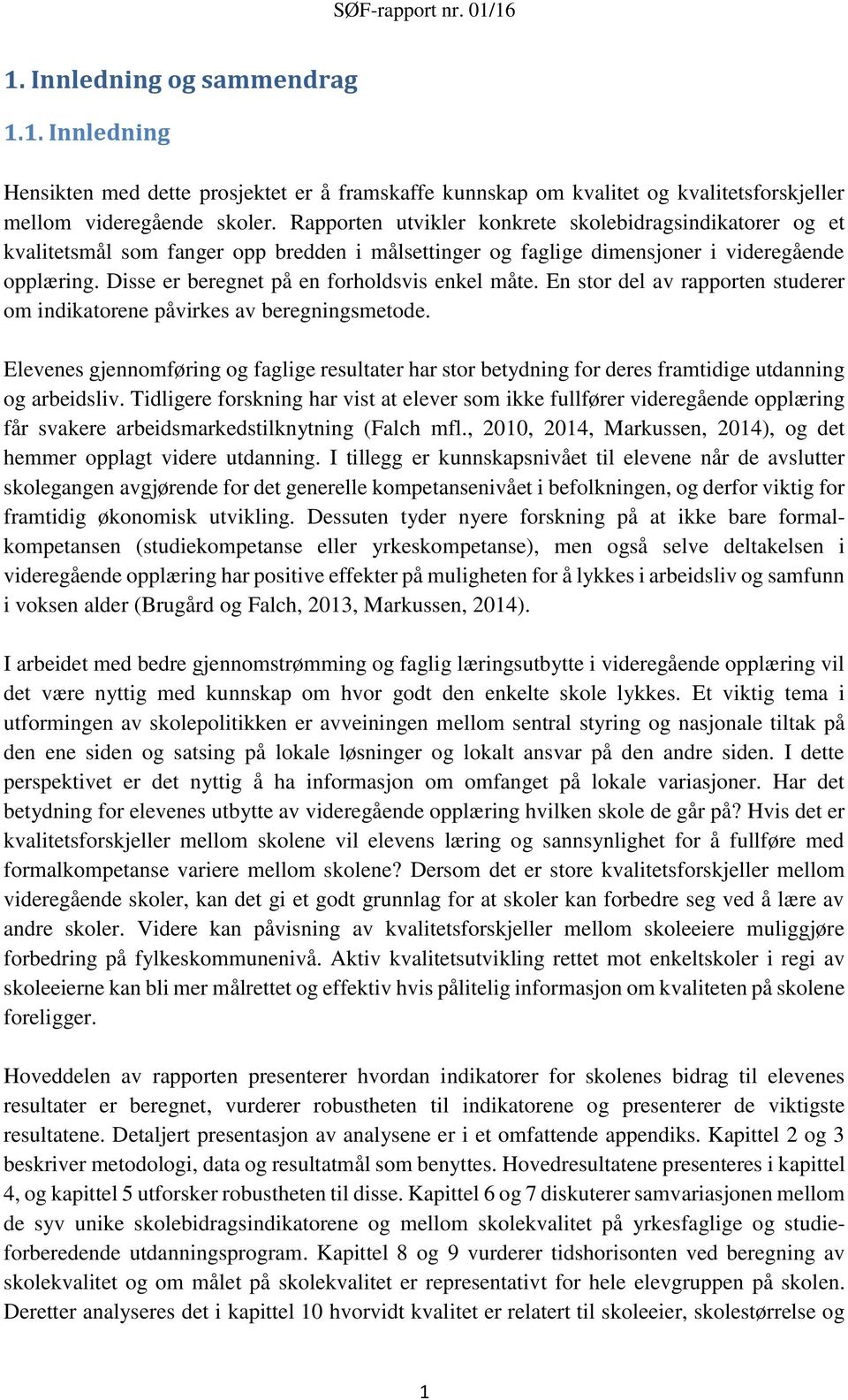 SØF-rapport nr. 01/16

1. Innledning og sammendrag

1.1. Innledning

Hensikten med dette prosjektet er å framskaffe kunnskap om kvalitet og kvalitetsforskjeller mellom videregående skoler. Rapporten utvikler konkrete skolebidragsindikatorer og et kvalitetsmål som fanger opp bredden i målsettinger og faglige dimensjoner i videregående opplæring. Disse er beregnet på en forholdsvis enkel måte. En stor del av rapporten studerer om indikatorene påvirkes av beregningsmetode.

Elevenes gjennomføring og faglige resultater har stor betydning for deres framtidige utdanning og arbeidsliv. Tidligere forskning har vist at elever som ikke fullfører videregående opplæring får svakere arbeidsmarkedstilknytning (Falch mfl., 2010, 2014, Markussen, 2014), og det hemmer opplagt videre utdanning. I tillegg er kunnskapsnivået til elevene når de avslutter skolegangen avgjørende for det generelle kompetansenivået i befolkningen, og derfor viktig for framtidig økonomisk utvikling. Dessuten tyder nyere forskning på at ikke bare formalkompetansen (studiekompetanse eller yrkeskompetanse), men også selve deltakelsen i videregående opplæring har positive effekter på muligheten for å lykkes i arbeidsliv og samfunn i voksen alder (Brugård og Falch, 2013, Markussen, 2014).

I arbeidet med bedre gjennomstrømming og faglig læringsutbytte i videregående opplæring vil det være nyttig med kunnskap om hvor godt den enkelte skole lykkes. Et viktig tema i utformingen av skolepolitikken er avveiningen mellom sentral styring og nasjonale tiltak på den ene siden og satsing på lokale løsninger og lokalt ansvar på den andre siden. I dette perspektivet er det nyttig å ha informasjon om omfanget på lokale variasjoner. Har det betydning for elevenes utbytte av videregående opplæring hvilken skole de går på? Hvis det er kvalitetsforskjeller mellom skolene vil elevens læring og sannsynlighet for å fullføre med formalkompetanse variere mellom skolene? Dersom det er store kvalitetsforskjeller mellom videregående skoler, kan det gi et godt grunnlag for at skoler kan forbedre seg ved å lære av andre skoler. Videre kan påvisning av kvalitetsforskjeller mellom skoleeiere muliggjøre forbedring på fylkeskommunenivå. Aktiv kvalitetsutvikling rettet mot enkeltskoler i regi av skoleeierne kan bli mer målrettet og effektiv hvis pålitelig informasjon om kvaliteten på skolene foreligger.

Hoveddelen av rapporten presenterer hvordan indikatorer for skolenes bidrag til elevenes resultater er beregnet, vurderer robustheten til indikatorene og presenterer de viktigste resultatene. Detaljert presentasjon av analysene er i et omfattende appendiks. Kapittel 2 og 3 beskriver metodologi, data og resultatmål som benyttes. Hovedresultatene presenteres i kapittel 4, og kapittel 5 utforsker robustheten til disse. Kapittel 6 og 7 diskuterer samvariasjonen mellom de syv unike skolebidragsindikatorene og mellom skolekvalitet på yrkesfaglige og studieforberedende utdanningsprogram. Kapittel 8 og 9 vurderer tidshorisonten ved beregning av skolekvalitet og om målet på skolekvalitet er representativt for hele elevgruppen på skolen. Deretter analyseres det i kapittel 10 hvorvidt kvalitet er relatert til skoleeier, skolestørrelse og

1